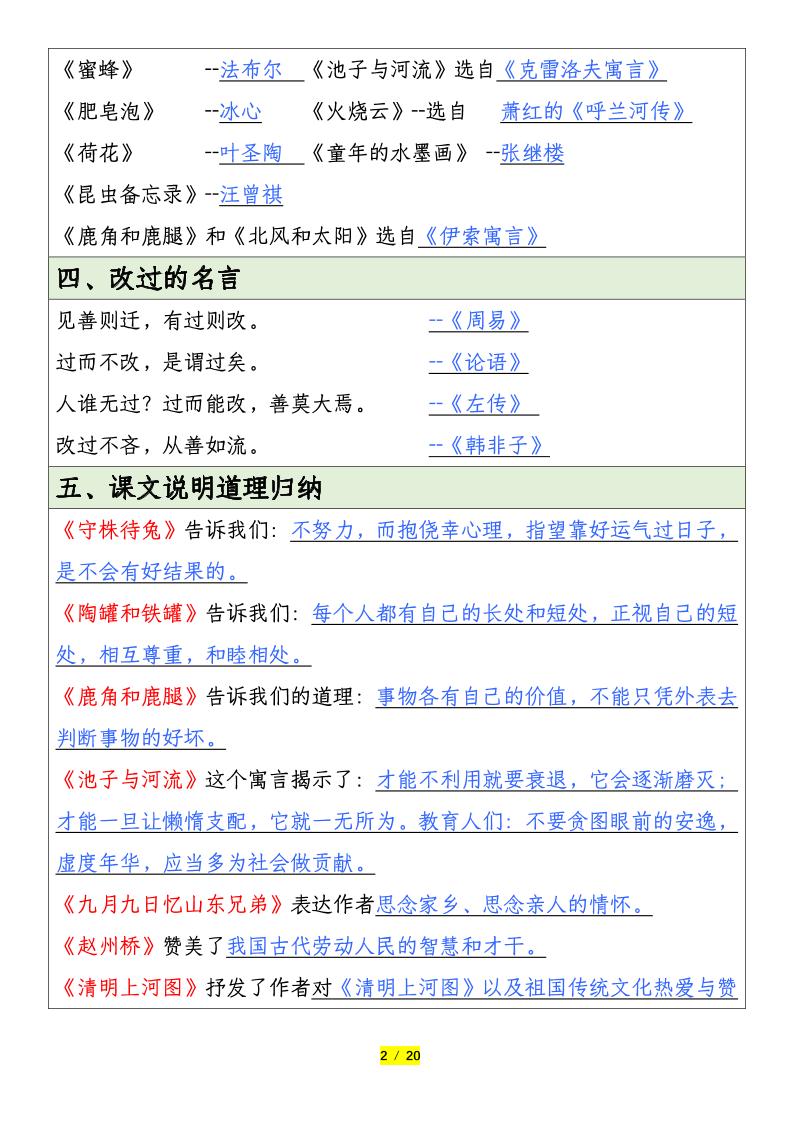 《蜜蜂》 --法布尔 《池子与河流》选自《克雷洛夫寓言》

《肥皂泡》 --冰心 《火烧云》--选自 萧红的《呼兰河传》

《荷花》 --叶圣陶 《童年的水墨画》 --张继楼

《昆虫备忘录》--汪曾祺

《鹿角和鹿腿》和《北风和太阳》选自《伊索寓言》

四、改过的名言

见善则迁，有过则改。 --《周易》

过而不改，是谓过矣。 --《论语》

人谁无过？过而能改，善莫大焉。 --《左传》

改过不吝，从善如流。 --《韩非子》

五、课文说明道理归纳

《守株待兔》告诉我们：不努力，而抱侥幸心理，指望靠好运气过日子，是不会有好结果的。

《陶罐和铁罐》告诉我们：每个人都有自己的长处和短处，正视自己的短处，相互尊重，和睦相处。

《鹿角和鹿腿》告诉我们的道理：事物各有自己的价值，不能只凭外表去判断事物的好坏。

《池子与河流》这个寓言揭示了：才能不利用就要衰退，它会逐渐磨灭；才能一旦让懒惰支配，它就一无所为。教育人们：不要贪图眼前的安逸，虚度年华，应当多为社会做贡献。

《九月九日忆山东兄弟》表达作者思念家乡、思念亲人的情怀。

《赵州桥》赞美了我国古代劳动人民的智慧和才干。

《清明上河图》抒发了作者对《清明上河图》以及祖国传统文化热爱与赞

2 / 20